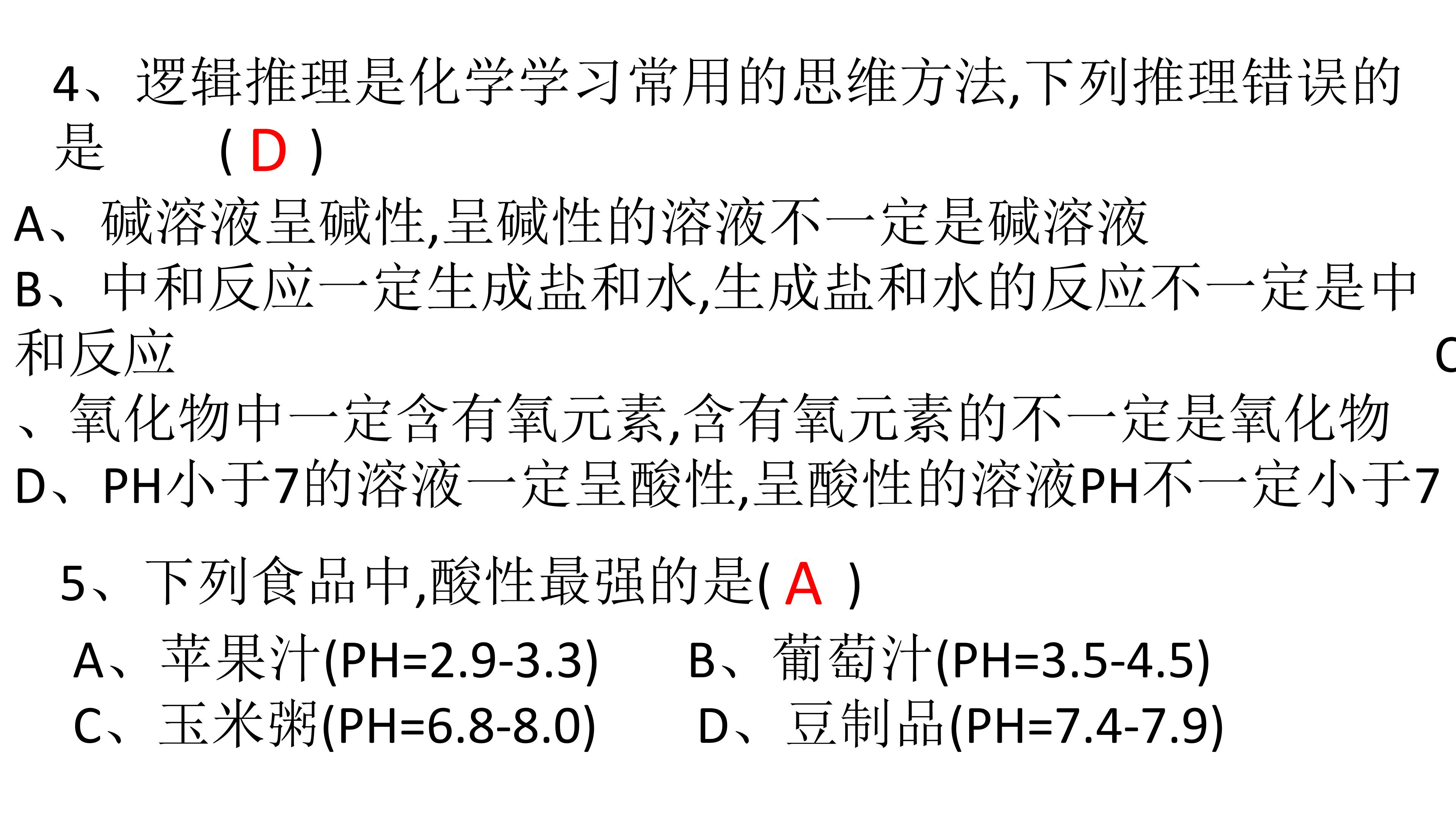 4、逻辑推理是化学学习常用的思维方法,下列推理错误的是 （ D ）

A、碱溶液呈碱性,呈碱性的溶液不一定是碱溶液
B、中和反应一定生成盐和水,生成盐和水的反应不一定是中和反应
C、氧化物中一定含有氧元素,含有氧元素的不一定是氧化物
D、PH小于7的溶液一定呈酸性,呈酸性的溶液PH不一定小于7

5、下列食品中,酸性最强的是( A )
A、苹果汁(PH=2.9-3.3) B、葡萄汁(PH=3.5-4.5)
C、玉米粥(PH=6.8-8.0) D、豆制品(PH=7.4-7.9)